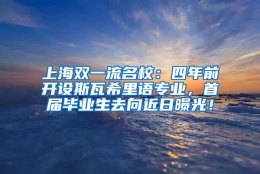 上海双一流名校：四年前开设斯瓦希里语专业，首届毕业生去向近日曝光！